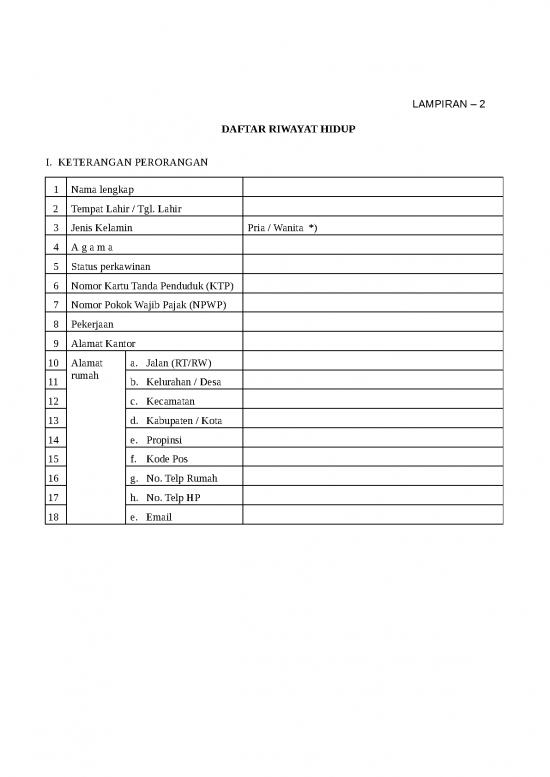 LAMPIRAN – 2

DAFTAR RIWAYAT HIDUP

I. KETERANGAN PERORANGAN

| 1 | Nama lengkap | | |
|---|---|---|---|
| 2 | Tempat Lahir / Tgl. Lahir | | |
| 3 | Jenis Kelamin | | Pria / Wanita *) |
| 4 | A g a m a | | |
| 5 | Status perkawinan | | |
| 6 | Nomor Kartu Tanda Penduduk (KTP) | | |
| 7 | Nomor Pokok Wajib Pajak (NPWP) | | |
| 8 | Pekerjaan | | |
| 9 | Alamat Kantor | | |
| 10 | Alamat rumah | a. Jalan (RT/RW) | |
| 11 | | b. Kelurahan / Desa | |
| 12 | | c. Kecamatan | |
| 13 | | d. Kabupaten / Kota | |
| 14 | | e. Propinsi | |
| 15 | | f. Kode Pos | |
| 16 | | g. No. Telp Rumah | |
| 17 | | h. No. Telp HP | |
| 18 | | e. Email | |